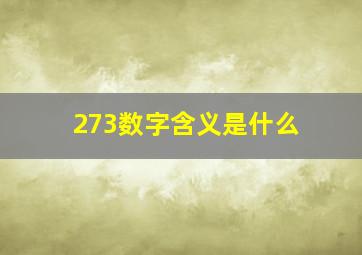 273数字含义是什么